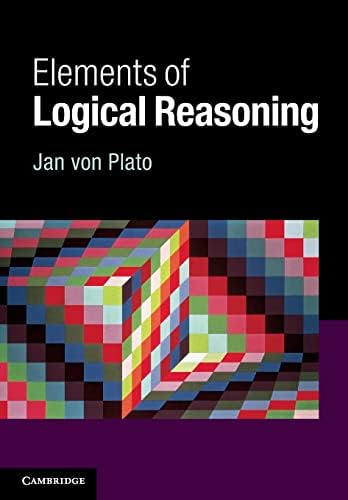 Elements of
Logical Reasoning

Jan von Plato

CAMBRIDGE